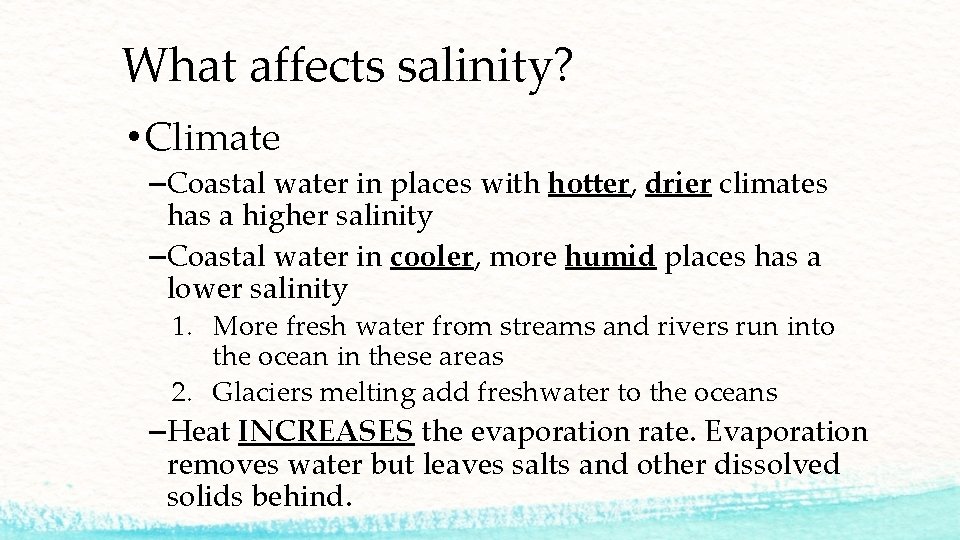 What affects salinity?

• Climate

– Coastal water in places with hotter, drier climates has a higher salinity

– Coastal water in cooler, more humid places has a lower salinity

1. More fresh water from streams and rivers run into the ocean in these areas
2. Glaciers melting add freshwater to the oceans

– Heat INCREASES the evaporation rate. Evaporation removes water but leaves salts and other dissolved solids behind.